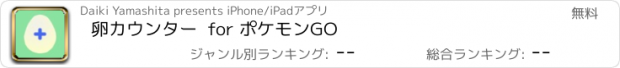 Daiki Yamashita presents iPhone/iPadアプリ

無料

卵カウンター for ポケモンGO

ジャンル別ランキング: --

総合ランキング: --